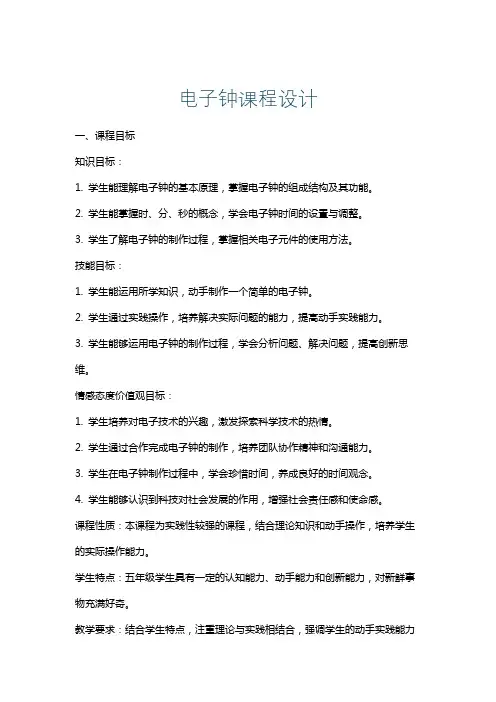 电子钟课程设计

一、课程目标

知识目标：

1. 学生能理解电子钟的基本原理，掌握电子钟的组成结构及其功能。

2. 学生能掌握时、分、秒的概念，学会电子钟时间的设置与调整。

3. 学生了解电子钟的制作过程，掌握相关电子元件的使用方法。

技能目标：

1. 学生能运用所学知识，动手制作一个简单的电子钟。

2. 学生通过实践操作，培养解决实际问题的能力，提高动手实践能力。

3. 学生能够运用电子钟的制作过程，学会分析问题、解决问题，提高创新思维。

情感态度价值观目标：

1. 学生培养对电子技术的兴趣，激发探索科学技术的热情。

2. 学生通过合作完成电子钟的制作，培养团队协作精神和沟通能力。

3. 学生在电子钟制作过程中，学会珍惜时间，养成良好的时间观念。

4. 学生能够认识到科技对社会发展的作用，增强社会责任感和使命感。

课程性质：本课程为实践性较强的课程，结合理论知识和动手操作，培养学生的实际操作能力。

学生特点：五年级学生具有一定的认知能力、动手能力和创新能力，对新鲜事物充满好奇。

教学要求：结合学生特点，注重理论与实践相结合，强调学生的动手实践能力